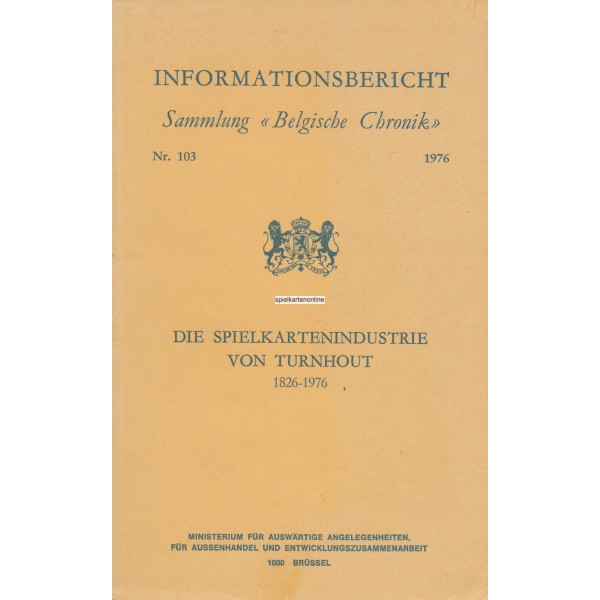 INFORMATIONSBERICHT

Sammlung «Belgische Chronik»

Nr. 103

1976

DIE SPIELKARTENINDUSTRIE
VON TURNHOUT
1826-1976

MINISTERIUM FÜR AUSWÄRTIGE ANGELEGENHEITEN,
FÜR AUSSENHANDEL UND ENTWICKLUNGSZUSAMMENARBEIT
1000 BRÜSSEL

spielkartenonline